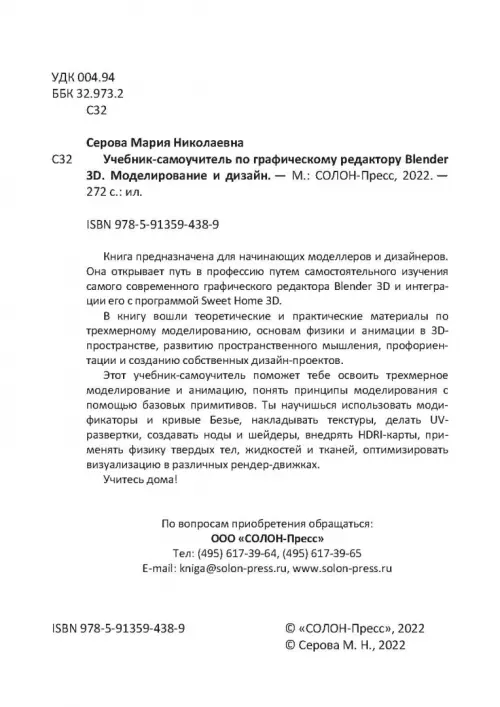 УДК 004.94
ББК 32.973.2
С32

Серова Мария Николаевна

С32 Учебник-самоучитель по графическому редактору Blender 3D. Моделирование и дизайн. — М.: СОЛОН-Пресс, 2022. — 272 с.: ил.

ISBN 978-5-91359-438-9

Книга предназначена для начинающих моделлеров и дизайнеров. Она открывает путь в профессию путем самостоятельного изучения самого современного графического редактора Blender 3D и интеграции его с программой Sweet Home 3D.

В книгу вошли теоретические и практические материалы по трехмерному моделированию, основам физики и анимации в 3D-пространстве, развитию пространственного мышления, профориентации и созданию собственных дизайн-проектов.

Этот учебник-самоучитель поможет тебе освоить трехмерное моделирование и анимацию, понять принципы моделирования с помощью базовых примитивов. Ты научишься использовать модификаторы и кривые Безье, накладывать текстуры, делать UV-развертки, создавать ноды и шейдеры, внедрять HDRI-карты, применять физику твердых тел, жидкостей и тканей, оптимизировать визуализацию в различных рендер-движках.

Учитесь дома!

По вопросам приобретения обращаться:
ООО «СОЛОН-Пресс»
Тел: (495) 617-39-64, (495) 617-39-65
E-mail: kniga@solon-press.ru, www.solon-press.ru

ISBN 978-5-91359-438-9

© «СОЛОН-Пресс», 2022
© Серова М. Н., 2022